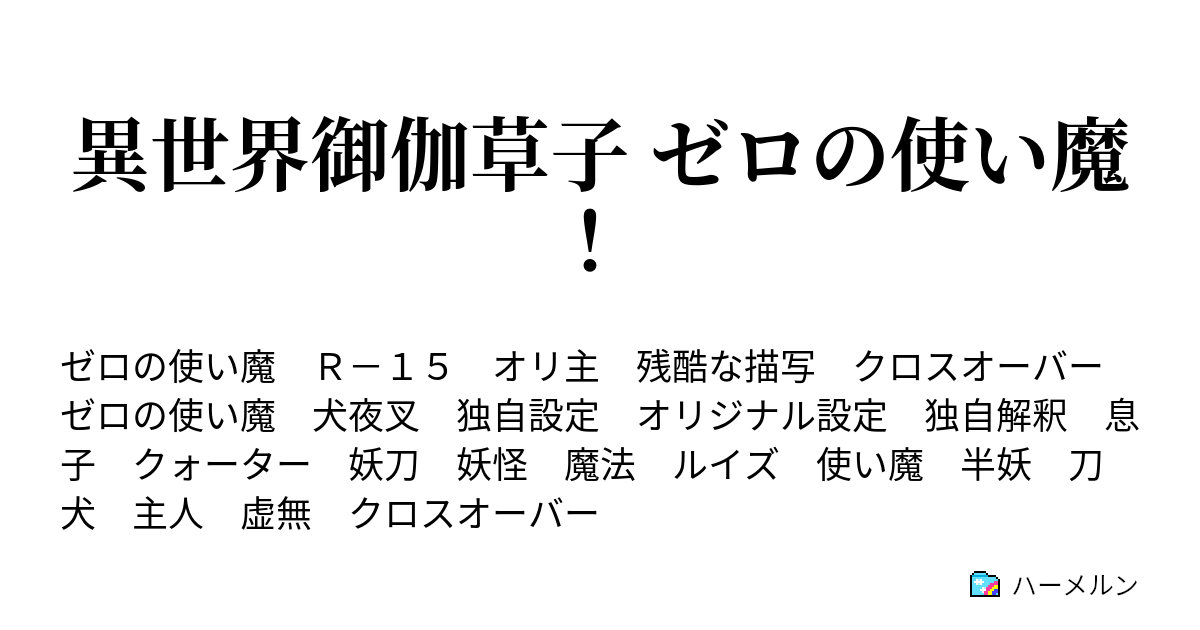 異世界御伽草子 ゼロの使い魔！

ゼロの使い魔　Ｒ－１５　オリ主　残酷な描写　クロスオーバー　ゼロの使い魔　犬夜叉　独自設定　オリジナル設定　独自解釈　息子　クォーター　妖刀　妖怪　魔法　ルイズ　使い魔　半妖　刀　犬　主人　虚無　クロスオーバー

ハーメルン